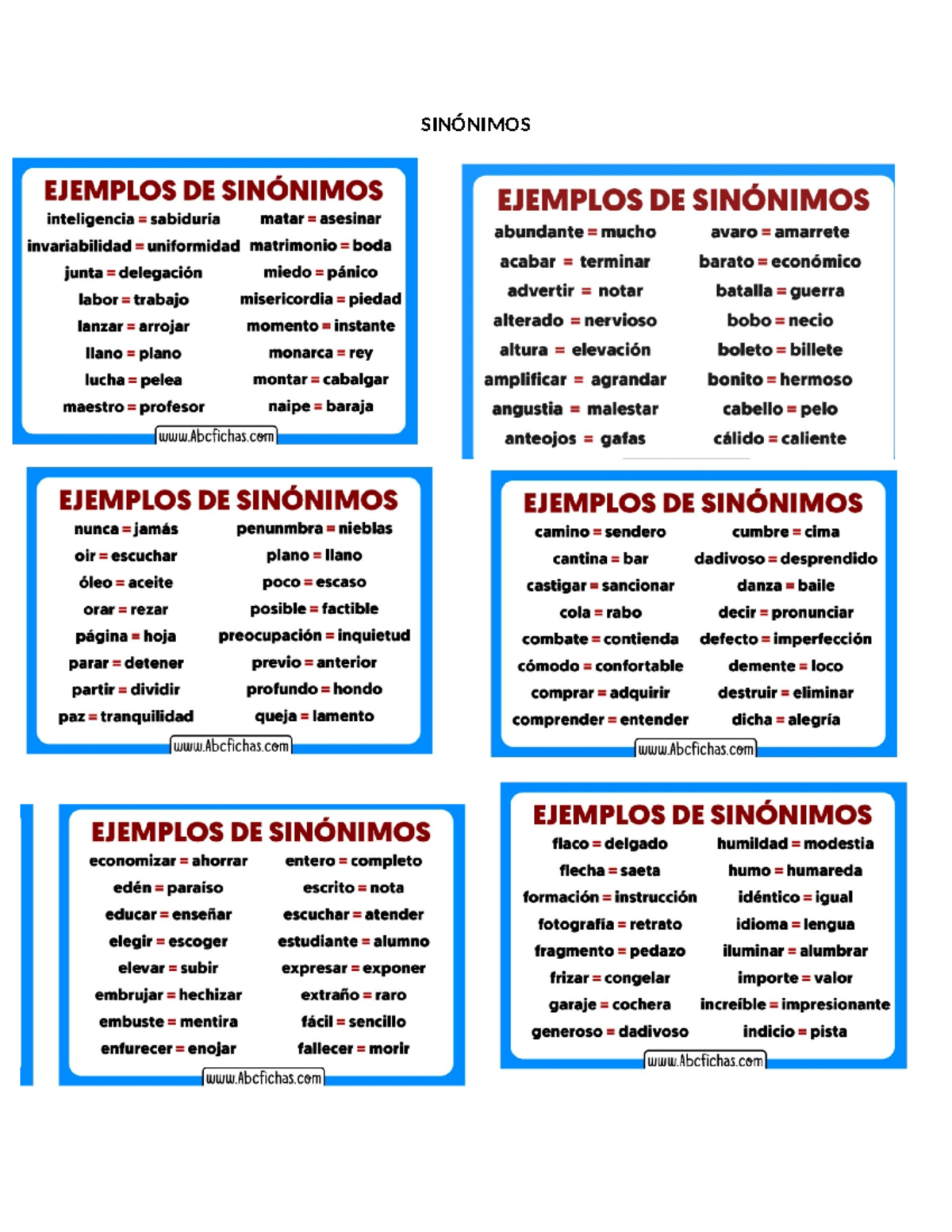 SINÓNIMOS

EJEMPLOS DE SINÓNIMOS

inteligencia = sabiduría
invariabilidad = uniformidad
junta = delegación
labor = trabajo
lanzar = arrojar
llano = plano
lucha = pelea
maestro = profesor

matar = asesinar
matrimonio = boda
miedo = pánico
misericordia = piedad
momento = instante
monarca = rey
montar = cabalgar
naipe = baraja

www.Abcfichas.com

EJEMPLOS DE SINÓNIMOS

abundante = mucho
acabar = terminar
advertir = notar
alterado = nervioso
altura = elevación
amplificar = agrandar
angustia = malestar
anteojos = gafas

avaro = amarrete
barato = económico
batalla = guerra
bobo = necio
boleto = billete
bonito = hermoso
cabello = pelo
cálido = caliente

EJEMPLOS DE SINÓNIMOS

nunca = jamás
oir = escuchar
óleo = aceite
orar = rezar
página = hoja
parar = detener
partir = dividir
paz = tranquilidad

penunmbra = nieblas
plano = llano
poco = escaso
posible = factible
preocupación = inquietud
previo = anterior
profundo = hondo
queja = lamento

www.Abcfichas.com

EJEMPLOS DE SINÓNIMOS

camino = sendero
cantina = bar
castigar = sancionar
cola = rabo
combate = contienda
cómodo = confortable
comprar = adquirir
comprender = entender

cumbre = cima
dadivoso = desprendido
danza = baile
decir = pronunciar
defecto = imperfección
demente = loco
destruir = eliminar
dicha = alegría

www.Abcfichas.com

EJEMPLOS DE SINÓNIMOS

economizar = ahorrar
edén = paraíso
educar = enseñar
elegir = escoger
elevar = subir
embrujar = hechizar
embuste = mentira
enfurecer = enojar

entero = completo
escrito = nota
escuchar = atender
estudiante = alumno
expresar = exponer
extraño = raro
fácil = sencillo
fallecer = morir

www.Abcfichas.com

EJEMPLOS DE SINÓNIMOS

flaco = delgado
flecha = saeta
formación = instrucción
fotografía = retrato
fragmento = pedazo
frizar = congelar
garaje = cochera
generoso = dadivoso

humildad = modestia
humo = humareda
idéntico = igual
idioma = lengua
iluminar = alumbrar
importe = valor
increíble = impresionante
indicio = pista

www.Abcfichas.com